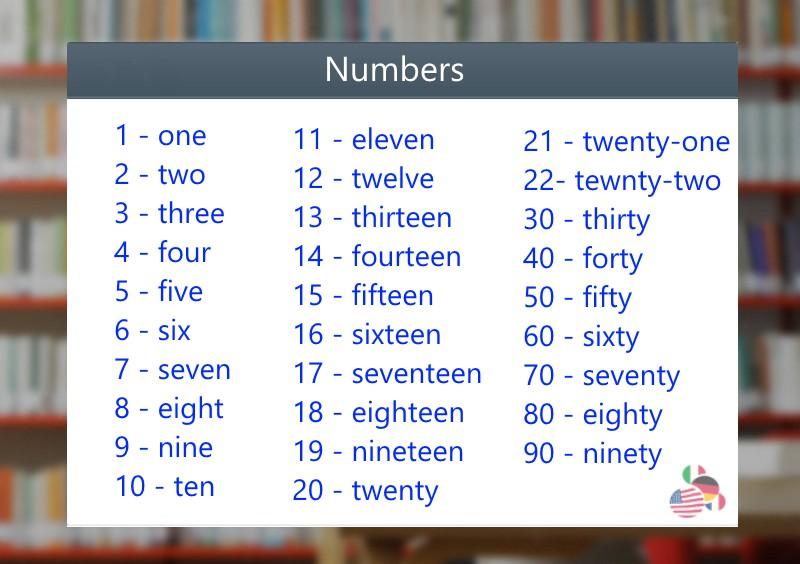 Numbers

1 - one
2 - two
3 - three
4 - four
5 - five
6 - six
7 - seven
8 - eight
9 - nine
10 - ten

11 - eleven
12 - twelve
13 - thirteen
14 - fourteen
15 - fifteen
16 - sixteen
17 - seventeen
18 - eighteen
19 - nineteen
20 - twenty

21 - twenty-one
22- tewnty-two
30 - thirty
40 - forty
50 - fifty
60 - sixty
70 - seventy
80 - eighty
90 - ninety